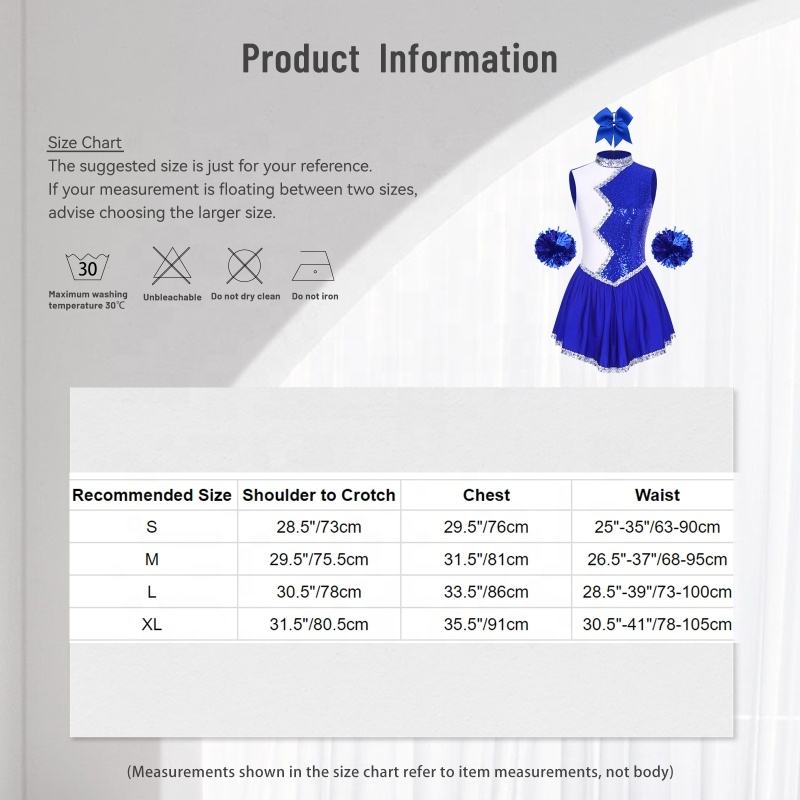 Product Information

Size Chart
The suggested size is just for your reference.
If your measurement is floating between two sizes, advise choosing the larger size.

30
Maximum washing temperature 30℃

Unbleachable

Do not dry clean

Do not iron

| Recommended Size | Shoulder to Crotch | Chest | Waist |
|---|---|---|---|
| S | 28.5"/73cm | 29.5"/76cm | 25"-35"/63-90cm |
| M | 29.5"/75.5cm | 31.5"/81cm | 26.5"-37"/68-95cm |
| L | 30.5"/78cm | 33.5"/86cm | 28.5"-39"/73-100cm |
| XL | 31.5"/80.5cm | 35.5"/91cm | 30.5"-41"/78-105cm |

(Measurements shown in the size chart refer to item measurements, not body)